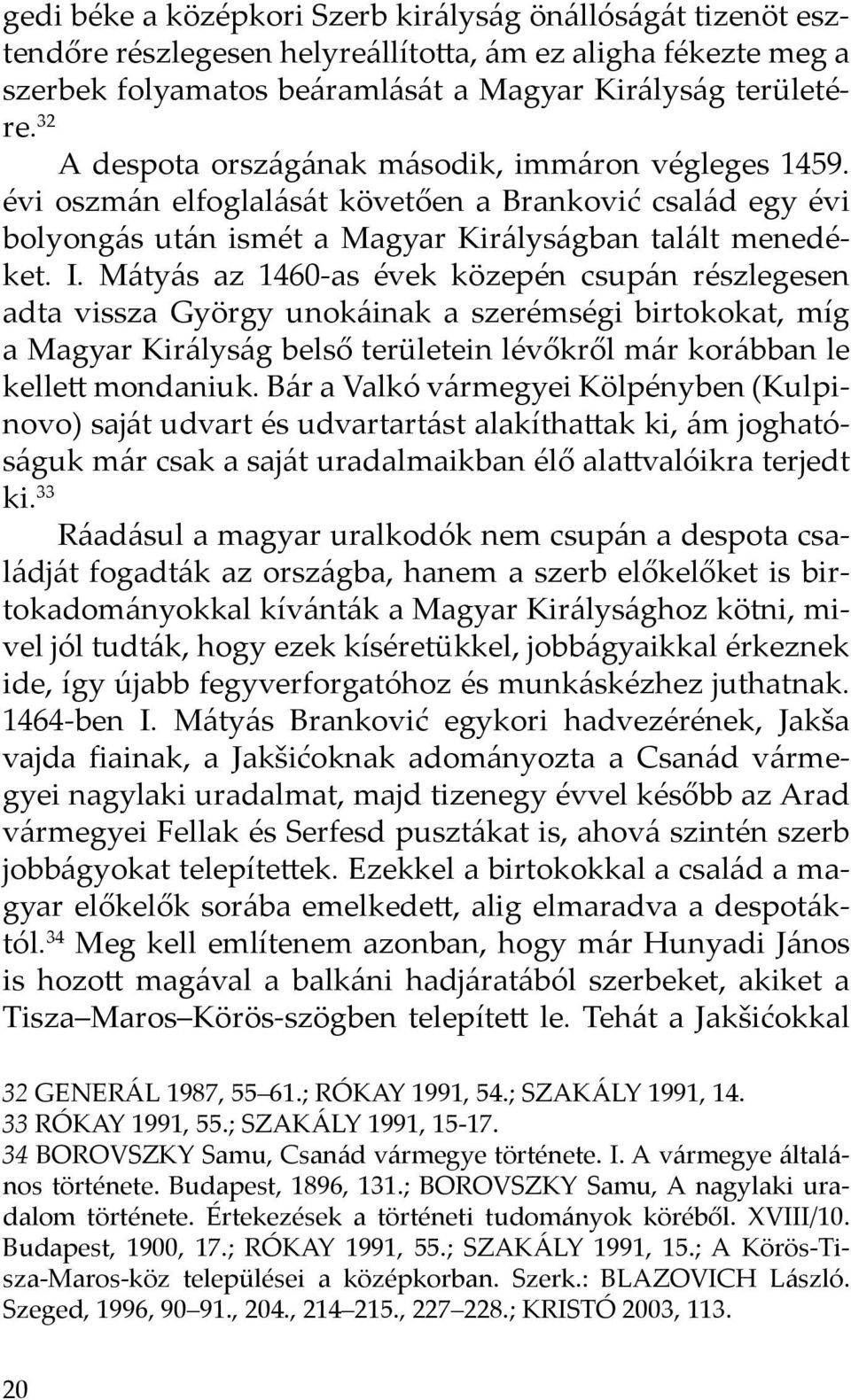 gedi béke a középkori Szerb királyság önállóságát tizenöt esztendőre részlegesen helyreállította, ám ez aligha fékezte meg a szerbek folyamatos beáramlását a Magyar Királyság területére.$^{32}$

A despota országának második, immáron végleges 1459. évi oszmán elfoglalását követően a Branković család egy évi bolyongás után ismét a Magyar Királyságban talált menedéket. I. Mátyás az 1460-as évek közepén csupán részlegesen adta vissza György unokáinak a szerémségi birtokokat, míg a Magyar Királyság belső területein lévőkről már korábban le kellett mondaniuk. Bár a Valkó vármegyei Kölpényben (Kulpinovo) saját udvart és udvartartást alakíthattak ki, ám joghatóságuk már csak a saját uradalmaikban élő alattvalóikra terjedt ki.$^{33}$

Ráadásul a magyar uralkodók nem csupán a despota családját fogadták az országba, hanem a szerb előkelőket is birtokadományokkal kívánták a Magyar Királysághoz kötni, mivel jól tudták, hogy ezek kíséretükkel, jobbágyaikkal érkeznek ide, így újabb fegyverforgatóhoz és munkáskézhez juthatnak. 1464-ben I. Mátyás Branković egykori hadvezérének, Jakša vajda fiainak, a Jakšićoknak adományozta a Csanád vármegyei nagylaki uradalmat, majd tizenegy évvel később az Arad vármegyei Fellak és Serfesd pusztákat is, ahová szintén szerb jobbágyokat telepítettek. Ezekkel a birtokokkal a család a magyar előkelők sorába emelkedett, alig elmaradva a despotáktól.$^{34}$ Meg kell említenem azonban, hogy már Hunyadi János is hozott magával a balkáni hadjáratából szerbeket, akiket a Tisza–Maros–Körös-szögben telepített le. Tehát a Jakšićokkal

32 GENERÁL 1987, 55–61.; RÓKAY 1991, 54.; SZAKÁLY 1991, 14.
33 RÓKAY 1991, 55.; SZAKÁLY 1991, 15-17.
34 BOROVSZKY Samu, Csanád vármegye története. I. A vármegye általános története. Budapest, 1896, 131.; BOROVSZKY Samu, A nagylaki uradalom története. Értekezések a történeti tudományok köréből. XVIII/10. Budapest, 1900, 17.; RÓKAY 1991, 55.; SZAKÁLY 1991, 15.; A Körös-Tisza-Maros-köz települései a középkorban. Szerk.: BLAZOVICH László. Szeged, 1996, 90–91., 204., 214–215., 227–228.; KRISTÓ 2003, 113.

20